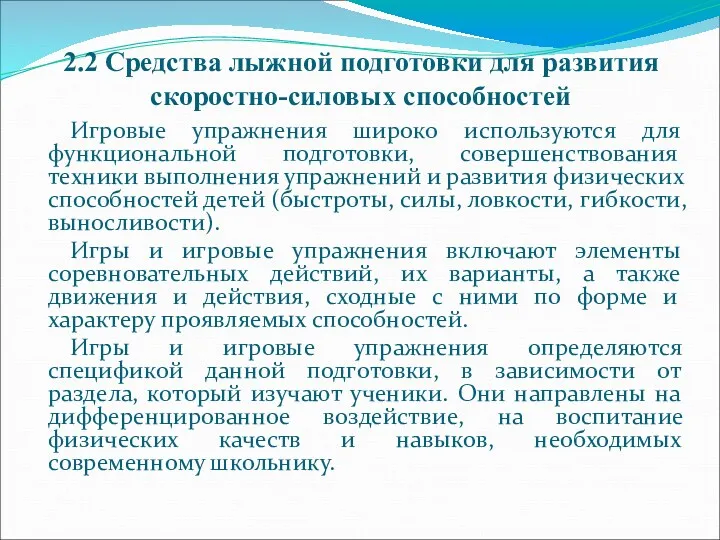 2.2 Средства лыжной подготовки для развития скоростно-силовых способностей

Игровые упражнения широко используются для функциональной подготовки, совершенствования техники выполнения упражнений и развития физических способностей детей (быстроты, силы, ловкости, гибкости, выносливости).

Игры и игровые упражнения включают элементы соревновательных действий, их варианты, а также движения и действия, сходные с ними по форме и характеру проявляемых способностей.

Игры и игровые упражнения определяются спецификой данной подготовки, в зависимости от раздела, который изучают ученики. Они направлены на дифференцированное воздействие, на воспитание физических качеств и навыков, необходимых современному школьнику.